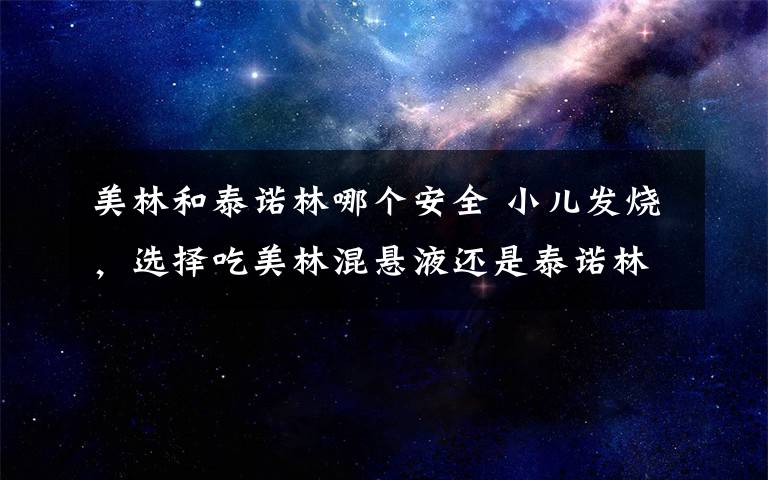 美林和泰诺林哪个安全 小儿发烧，选择吃美林混悬液还是泰诺林